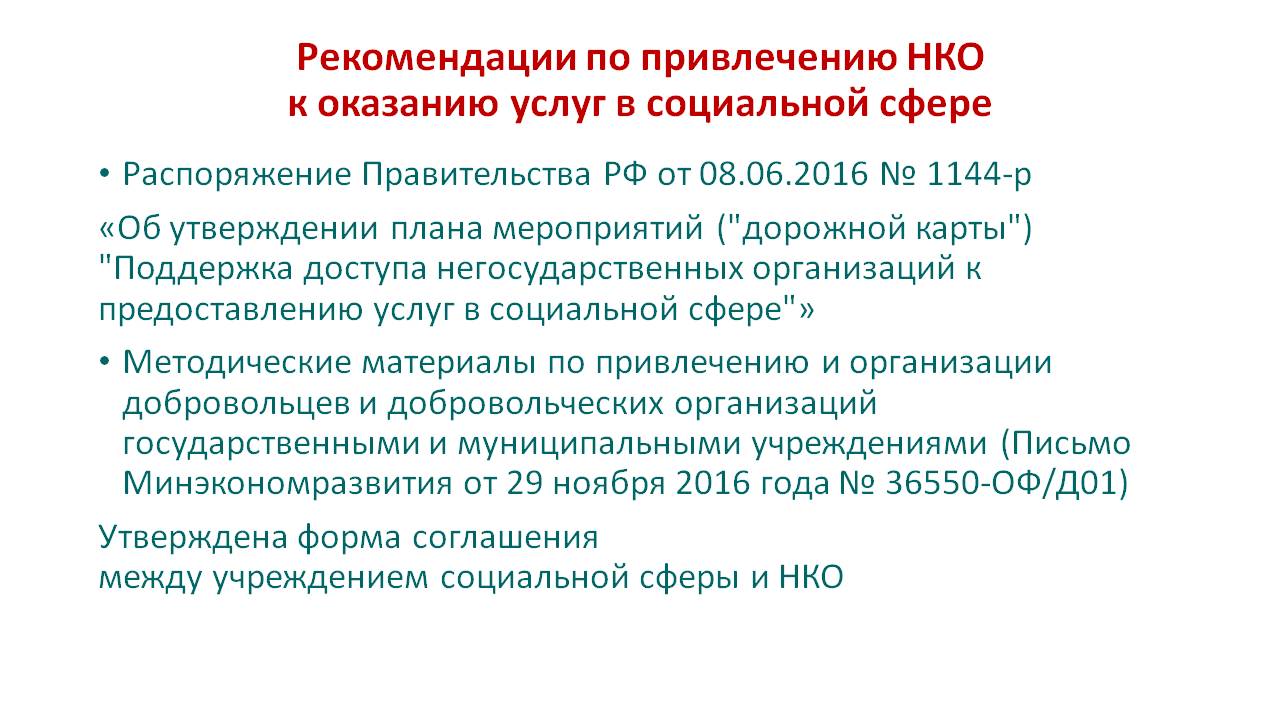 Рекомендации по привлечению НКО
к оказанию услуг в социальной сфере

• Распоряжение Правительства РФ от 08.06.2016 № 1144-р

«Об утверждении плана мероприятий ("дорожной карты") "Поддержка доступа негосударственных организаций к предоставлению услуг в социальной сфере"»

• Методические материалы по привлечению и организации добровольцев и добровольческих организаций государственными и муниципальными учреждениями (Письмо Минэкономразвития от 29 ноября 2016 года № 36550-ОФ/Д01)

Утверждена форма соглашения
между учреждением социальной сферы и НКО